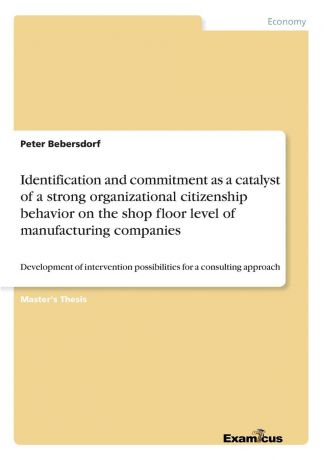 Economy

Peter Bebersdorf

Identification and commitment as a catalyst of a strong organizational citizenship behavior on the shop floor level of manufacturing companies

Development of intervention possibilities for a consulting approach

Master's Thesis

Examicus